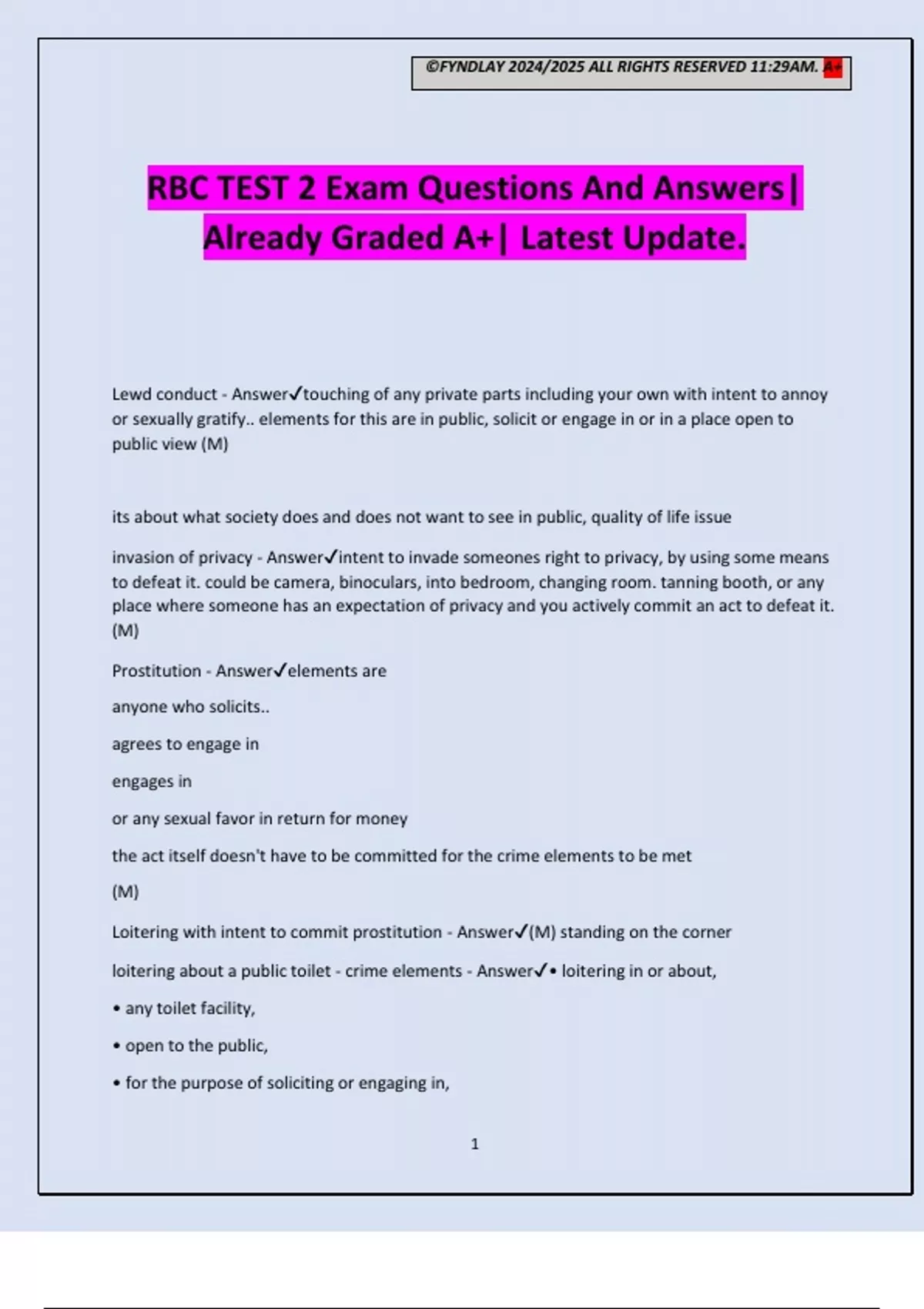 ©FYNDLAY 2024/2025 ALL RIGHTS RESERVED 11:29AM. A+

RBC TEST 2 Exam Questions And Answers| Already Graded A+| Latest Update.

Lewd conduct - Answer✓touching of any private parts including your own with intent to annoy or sexually gratify.. elements for this are in public, solicit or engage in or in a place open to public view (M)

its about what society does and does not want to see in public, quality of life issue

invasion of privacy - Answer✓intent to invade someones right to privacy, by using some means to defeat it. could be camera, binoculars, into bedroom, changing room. tanning booth, or any place where someone has an expectation of privacy and you actively commit an act to defeat it. (M)

Prostitution - Answer✓elements are

anyone who solicits..

agrees to engage in

engages in

or any sexual favor in return for money

the act itself doesn't have to be committed for the crime elements to be met

(M)

Loitering with intent to commit prostitution - Answer✓(M) standing on the corner

loitering about a public toilet - crime elements - Answer✓• loitering in or about,

• any toilet facility,

• open to the public,

• for the purpose of soliciting or engaging in,

1